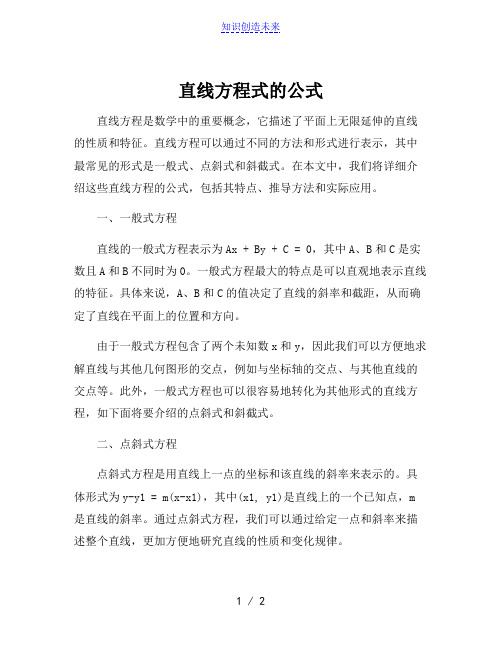 知识创造未来

直线方程式的公式

直线方程是数学中的重要概念，它描述了平面上无限延伸的直线的性质和特征。直线方程可以通过不同的方法和形式进行表示，其中最常见的形式是一般式、点斜式和斜截式。在本文中，我们将详细介绍这些直线方程的公式，包括其特点、推导方法和实际应用。

一、一般式方程

直线的一般式方程表示为 Ax + By + C = 0，其中 A、B 和 C 是实数且 A 和 B 不同时为 0。一般式方程最大的特点是可以直观地表示直线的特征。具体来说，A、B 和 C 的值决定了直线的斜率和截距，从而确定了直线在平面上的位置和方向。

由于一般式方程包含了两个未知数 x 和 y，因此我们可以方便地求解直线与其他几何图形的交点，例如与坐标轴的交点、与其他直线的交点等。此外，一般式方程也可以很容易地转化为其他形式的直线方程，如下面将要介绍的点斜式和斜截式。

二、点斜式方程

点斜式方程是用直线上一点的坐标和该直线的斜率来表示的。具体形式为 y-y1 = m(x-x1)，其中(x1, y1)是直线上的一个已知点，m 是直线的斜率。通过点斜式方程，我们可以通过给定一点和斜率来描述整个直线，更加方便地研究直线的性质和变化规律。

1 / 2